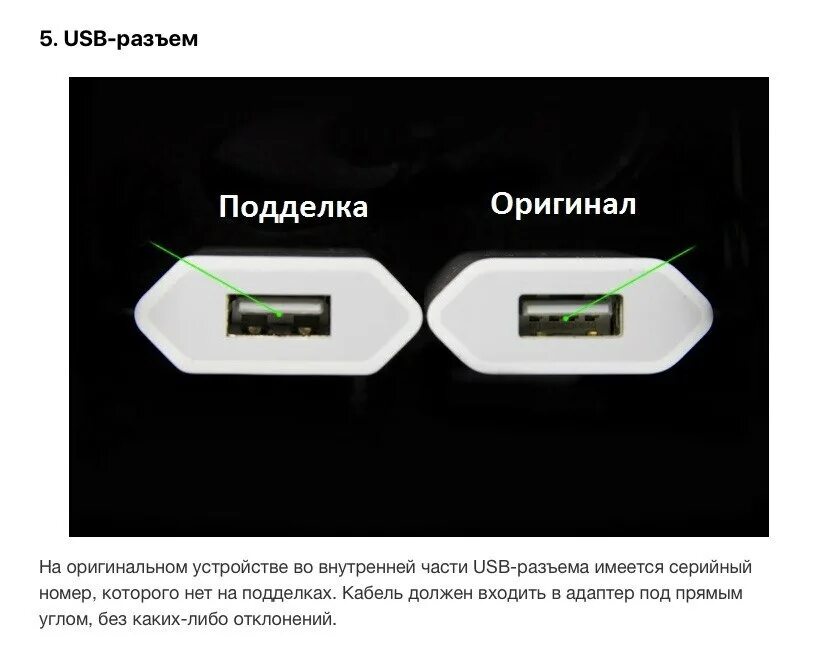 5. USB-разъем

Подделка

Оригинал

На оригинальном устройстве во внутренней части USB-разъема имеется серийный номер, которого нет на подделках. Кабель должен входить в адаптер под прямым углом, без каких-либо отклонений.